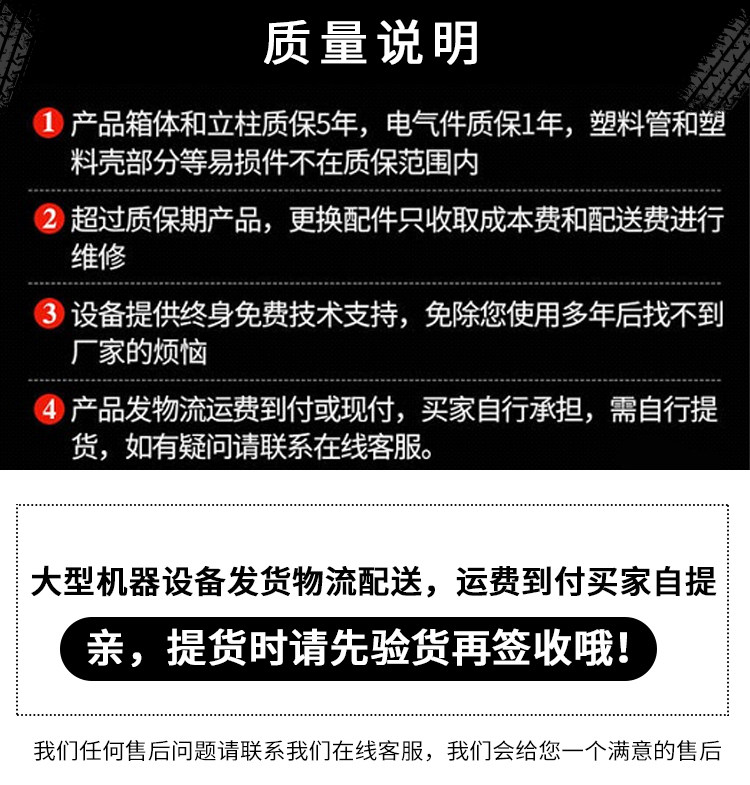 质量说明

1 产品箱体和立柱质保5年，电气件质保1年，塑料管和塑料壳部分等易损件不在质保范围内

2 超过质保期产品，更换配件只收取成本费和配送费进行维修

3 设备提供终身免费技术支持，免除您使用多年后找不到厂家的烦恼

4 产品发物流运费到付或现付，买家自行承担，需自行提货，如有疑问请联系在线客服。

大型机器设备发货物流配送，运费到付买家自提

亲，提货时请先验货再签收哦！

我们任何售后问题请联系我们在线客服，我们会给您一个满意的售后